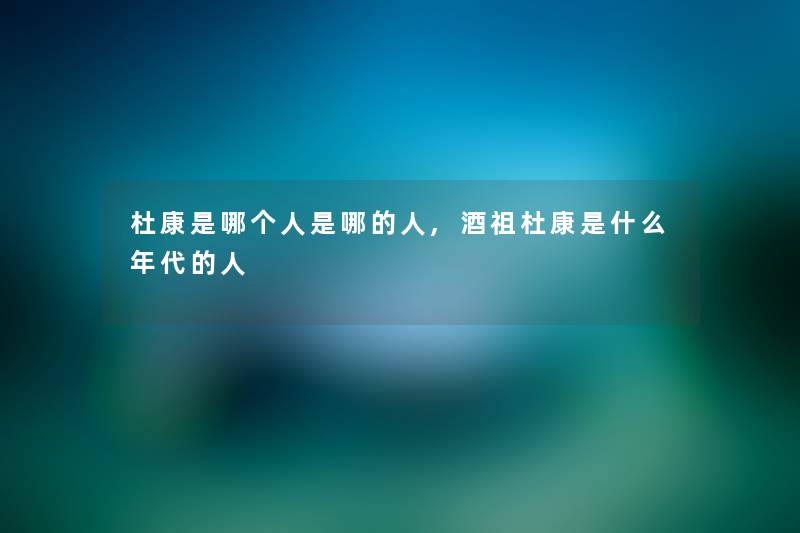 杜康是哪个人是哪的人，酒祖杜康是什么年代的人